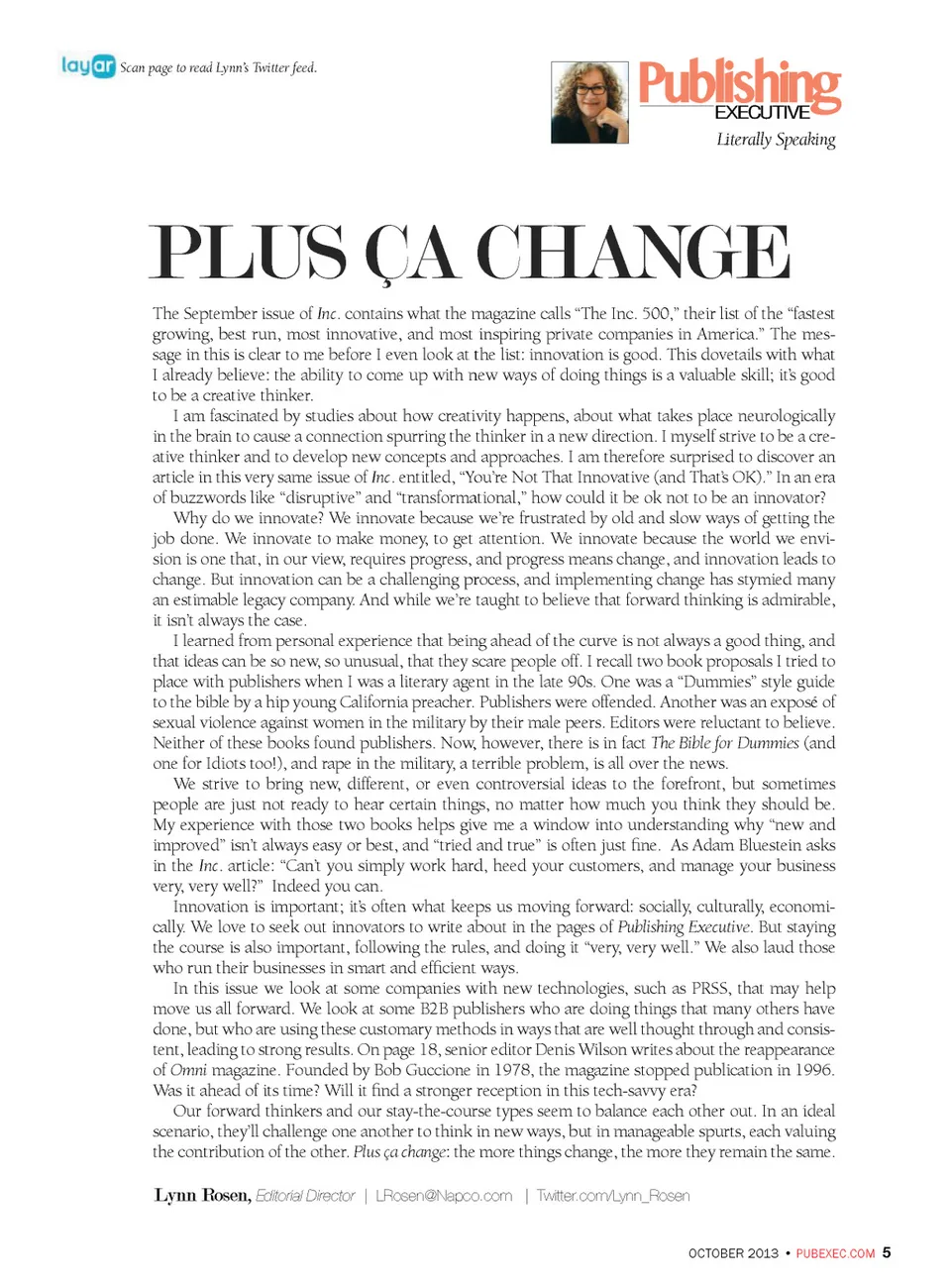 layar Scan page to read Lynn's Twitter feed.

Publishing EXECUTIVE
Literally Speaking

PLUS ÇA CHANGE

The September issue of Inc. contains what the magazine calls "The Inc. 500," their list of the "fastest growing, best run, most innovative, and most inspiring private companies in America." The message in this is clear to me before I even look at the list: innovation is good. This dovetails with what I already believe: the ability to come up with new ways of doing things is a valuable skill; it's good to be a creative thinker.

I am fascinated by studies about how creativity happens, about what takes place neurologically in the brain to cause a connection spurring the thinker in a new direction. I myself strive to be a creative thinker and to develop new concepts and approaches. I am therefore surprised to discover an article in this very same issue of Inc. entitled, "You're Not That Innovative (and That's OK)." In an era of buzzwords like "disruptive" and "transformational," how could it be ok not to be an innovator?

Why do we innovate? We innovate because we're frustrated by old and slow ways of getting the job done. We innovate to make money, to get attention. We innovate because the world we envision is one that, in our view, requires progress, and progress means change, and innovation leads to change. But innovation can be a challenging process, and implementing change has stymied many an estimable legacy company. And while we're taught to believe that forward thinking is admirable, it isn't always the case.

I learned from personal experience that being ahead of the curve is not always a good thing, and that ideas can be so new, so unusual, that they scare people off. I recall two book proposals I tried to place with publishers when I was a literary agent in the late 90s. One was a "Dummies" style guide to the bible by a hip young California preacher. Publishers were offended. Another was an exposé of sexual violence against women in the military by their male peers. Editors were reluctant to believe. Neither of these books found publishers. Now, however, there is in fact The Bible for Dummies (and one for Idiots too!), and rape in the military, a terrible problem, is all over the news.

We strive to bring new, different, or even controversial ideas to the forefront, but sometimes people are just not ready to hear certain things, no matter how much you think they should be. My experience with those two books helps give me a window into understanding why "new and improved" isn't always easy or best, and "tried and true" is often just fine. As Adam Bluestein asks in the Inc. article: "Can't you simply work hard, heed your customers, and manage your business very, very well?" Indeed you can.

Innovation is important; it's often what keeps us moving forward: socially, culturally, economically. We love to seek out innovators to write about in the pages of Publishing Executive. But staying the course is also important, following the rules, and doing it "very, very well." We also laud those who run their businesses in smart and efficient ways.

In this issue we look at some companies with new technologies, such as PRSS, that may help move us all forward. We look at some B2B publishers who are doing things that many others have done, but who are using these customary methods in ways that are well thought through and consistent, leading to strong results. On page 18, senior editor Denis Wilson writes about the reappearance of Omni magazine. Founded by Bob Guccione in 1978, the magazine stopped publication in 1996. Was it ahead of its time? Will it find a stronger reception in this tech-savvy era?

Our forward thinkers and our stay-the-course types seem to balance each other out. In an ideal scenario, they'll challenge one another to think in new ways, but in manageable spurts, each valuing the contribution of the other. Plus ça change: the more things change, the more they remain the same.

Lynn Rosen, Editorial Director | LRosen@Napco.com | Twitter.com/Lynn_Rosen

OCTOBER 2013 • PUBEXEC.COM 5